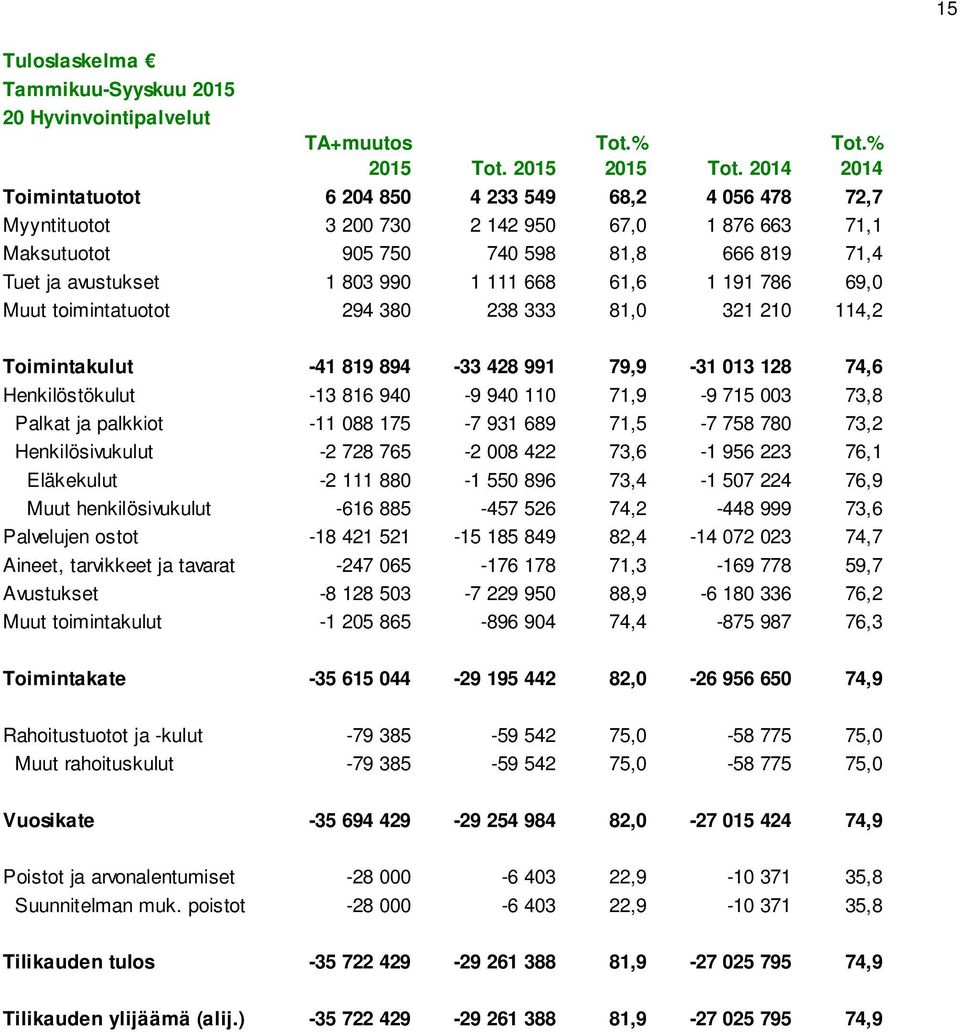 15

Tuloslaskelma €
Tammikuu-Syyskuu 2015
20 Hyvinvointipalvelut

| | TA+muutos 2015 | Tot. 2015 | Tot.% 2015 | Tot. 2014 | Tot.% 2014 |
|---|---|---|---|---|---|
| Toimintatuotot | 6 204 850 | 4 233 549 | 68,2 | 4 056 478 | 72,7 |
| Myyntituotot | 3 200 730 | 2 142 950 | 67,0 | 1 876 663 | 71,1 |
| Maksutuotot | 905 750 | 740 598 | 81,8 | 666 819 | 71,4 |
| Tuet ja avustukset | 1 803 990 | 1 111 668 | 61,6 | 1 191 786 | 69,0 |
| Muut toimintatuotot | 294 380 | 238 333 | 81,0 | 321 210 | 114,2 |
| Toimintakulut | -41 819 894 | -33 428 991 | 79,9 | -31 013 128 | 74,6 |
| Henkilöstökulut | -13 816 940 | -9 940 110 | 71,9 | -9 715 003 | 73,8 |
| Palkat ja palkkiot | -11 088 175 | -7 931 689 | 71,5 | -7 758 780 | 73,2 |
| Henkilösivukulut | -2 728 765 | -2 008 422 | 73,6 | -1 956 223 | 76,1 |
| Eläkekulut | -2 111 880 | -1 550 896 | 73,4 | -1 507 224 | 76,9 |
| Muut henkilösivukulut | -616 885 | -457 526 | 74,2 | -448 999 | 73,6 |
| Palvelujen ostot | -18 421 521 | -15 185 849 | 82,4 | -14 072 023 | 74,7 |
| Aineet, tarvikkeet ja tavarat | -247 065 | -176 178 | 71,3 | -169 778 | 59,7 |
| Avustukset | -8 128 503 | -7 229 950 | 88,9 | -6 180 336 | 76,2 |
| Muut toimintakulut | -1 205 865 | -896 904 | 74,4 | -875 987 | 76,3 |
| Toimintakate | -35 615 044 | -29 195 442 | 82,0 | -26 956 650 | 74,9 |
| Rahoitustuotot ja -kulut | -79 385 | -59 542 | 75,0 | -58 775 | 75,0 |
| Muut rahoituskulut | -79 385 | -59 542 | 75,0 | -58 775 | 75,0 |
| Vuosikate | -35 694 429 | -29 254 984 | 82,0 | -27 015 424 | 74,9 |
| Poistot ja arvonalentumiset | -28 000 | -6 403 | 22,9 | -10 371 | 35,8 |
| Suunnitelman muk. poistot | -28 000 | -6 403 | 22,9 | -10 371 | 35,8 |
| Tilikauden tulos | -35 722 429 | -29 261 388 | 81,9 | -27 025 795 | 74,9 |
| Tilikauden ylijäämä (alij.) | -35 722 429 | -29 261 388 | 81,9 | -27 025 795 | 74,9 |